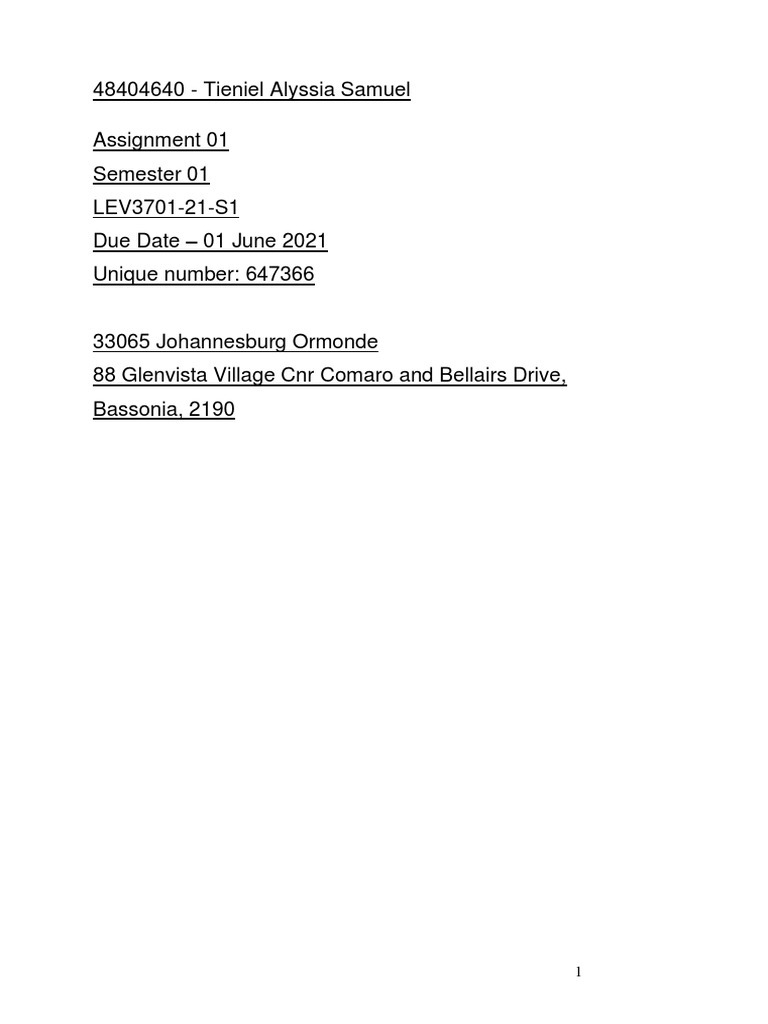 48404640 - Tieniel Alyssia Samuel

Assignment 01
Semester 01
LEV3701-21-S1
Due Date – 01 June 2021
Unique number: 647366

33065 Johannesburg Ormonde
88 Glenvista Village Cnr Comaro and Bellairs Drive,
Bassonia, 2190

1